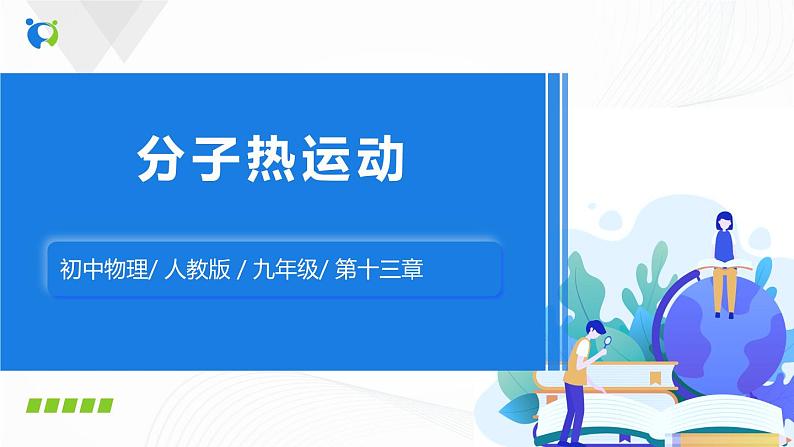 分子热运动

初中物理/ 人教版 / 九年级/ 第十三章